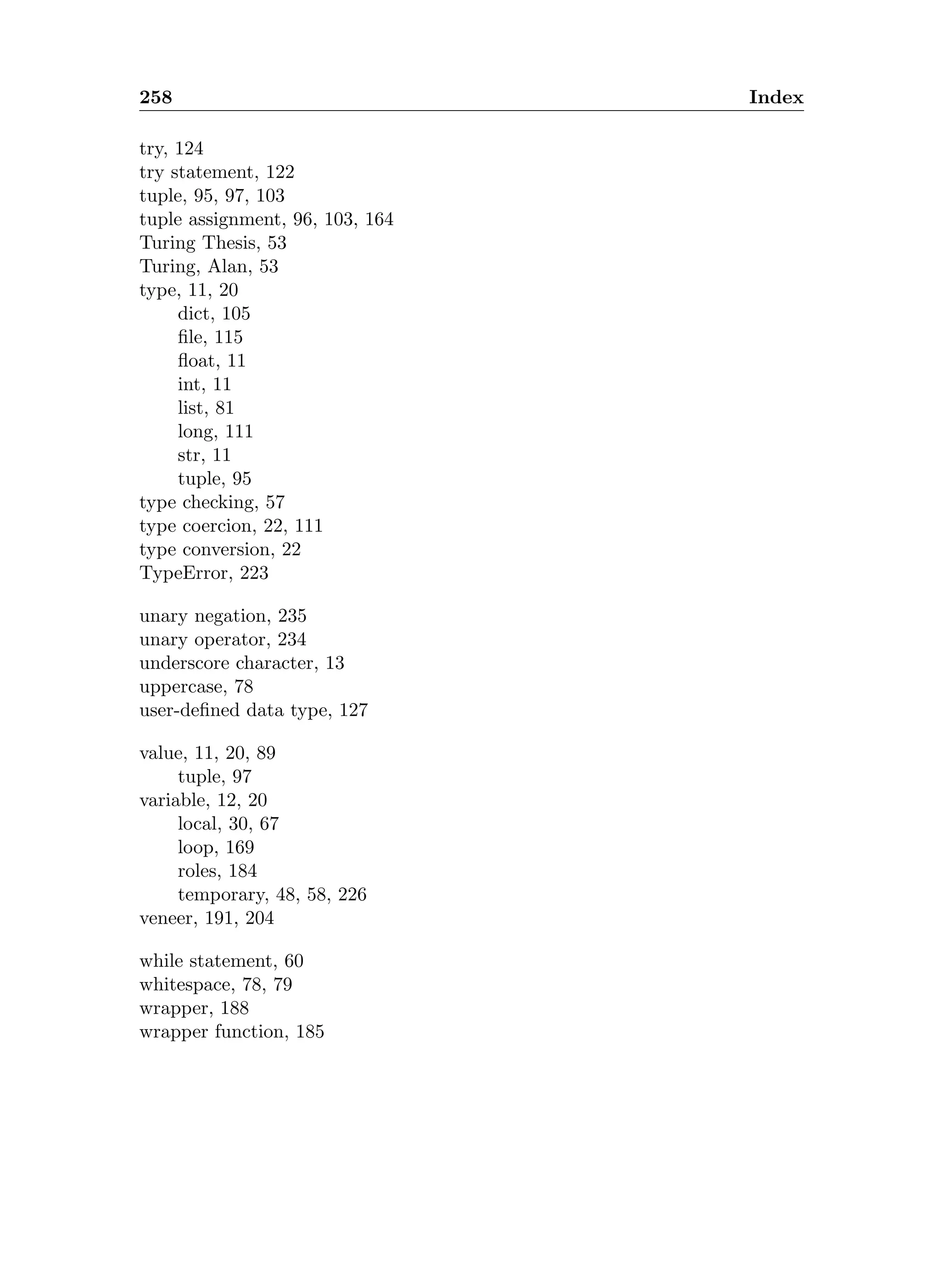 258 Index

try, 124
try statement, 122
tuple, 95, 97, 103
tuple assignment, 96, 103, 164
Turing Thesis, 53
Turing, Alan, 53
type, 11, 20
dict, 105
file, 115
float, 11
int, 11
list, 81
long, 111
str, 11
tuple, 95
type checking, 57
type coercion, 22, 111
type conversion, 22
TypeError, 223

unary negation, 235
unary operator, 234
underscore character, 13
uppercase, 78
user-defined data type, 127

value, 11, 20, 89
tuple, 97
variable, 12, 20
local, 30, 67
loop, 169
roles, 184
temporary, 48, 58, 226
veneer, 191, 204

while statement, 60
whitespace, 78, 79
wrapper, 188
wrapper function, 185